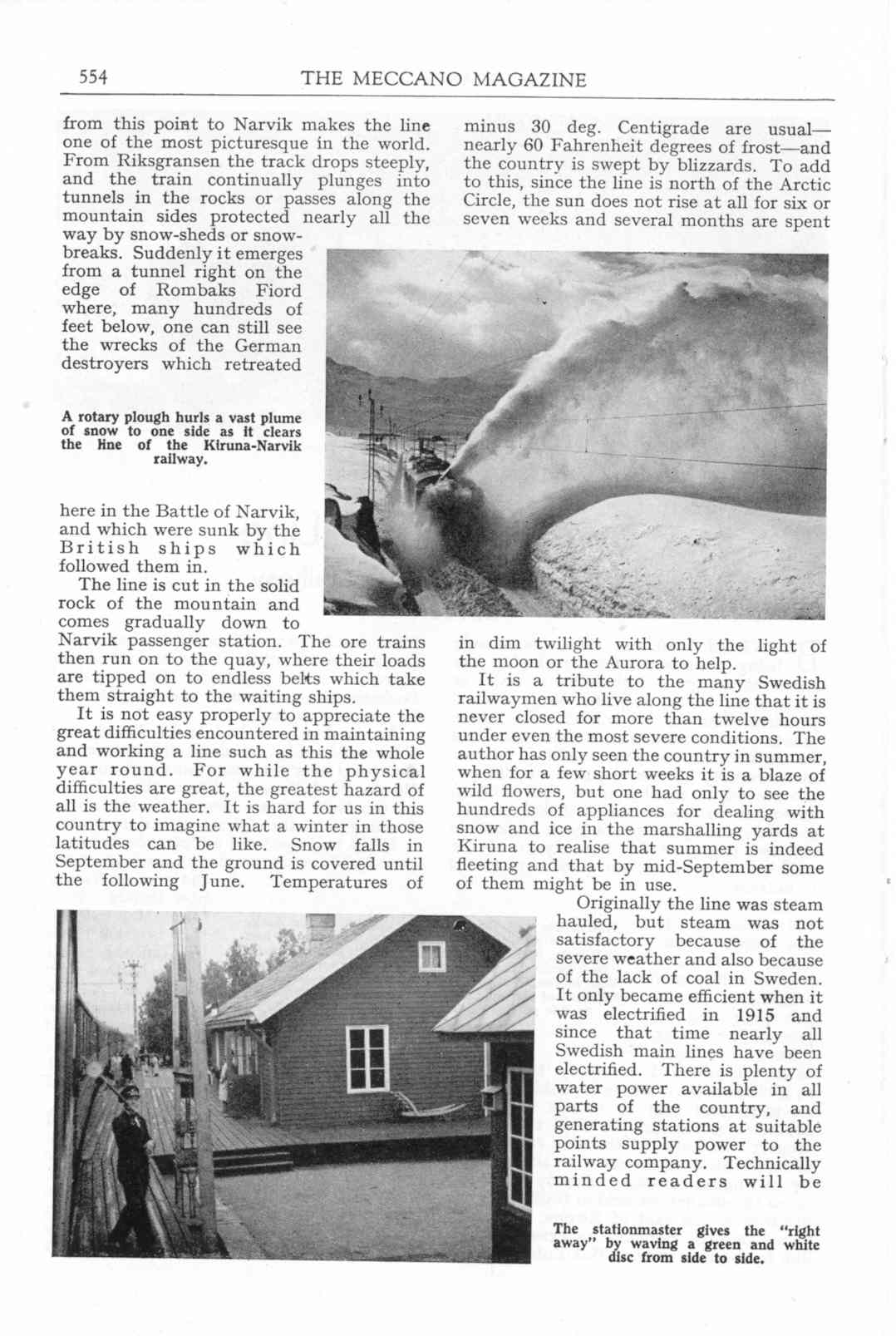 554 THE MECCANO MAGAZINE

from this point to Narvik makes the line one of the most picturesque in the world. From Riksgransen the track drops steeply, and the train continually plunges into tunnels in the rocks or passes along the mountain sides protected nearly all the way by snow-sheds or snow-breaks. Suddenly it emerges from a tunnel right on the edge of Rombaks Fiord where, many hundreds of feet below, one can still see the wrecks of the German destroyers which retreated here in the Battle of Narvik, and which were sunk by the British ships which followed them in.

A rotary plough hurls a vast plume of snow to one side as it clears the line of the Kiruna-Narvik railway.

The line is cut in the solid rock of the mountain and comes gradually down to Narvik passenger station. The ore trains then run on to the quay, where their loads are tipped on to endless belts which take them straight to the waiting ships.

It is not easy properly to appreciate the great difficulties encountered in maintaining and working a line such as this the whole year round. For while the physical difficulties are great, the greatest hazard of all is the weather. It is hard for us in this country to imagine what a winter in those latitudes can be like. Snow falls in September and the ground is covered until the following June. Temperatures of minus 30 deg. Centigrade are usual—nearly 60 Fahrenheit degrees of frost—and the country is swept by blizzards. To add to this, since the line is north of the Arctic Circle, the sun does not rise at all for six or seven weeks and several months are spent in dim twilight with only the light of the moon or the Aurora to help.

It is a tribute to the many Swedish railwaymen who live along the line that it is never closed for more than twelve hours under even the most severe conditions. The author has only seen the country in summer, when for a few short weeks it is a blaze of wild flowers, but one had only to see the hundreds of appliances for dealing with snow and ice in the marshalling yards at Kiruna to realise that summer is indeed fleeting and that by mid-September some of them might be in use.

Originally the line was steam hauled, but steam was not satisfactory because of the severe weather and also because of the lack of coal in Sweden. It only became efficient when it was electrified in 1915 and since that time nearly all Swedish main lines have been electrified. There is plenty of water power available in all parts of the country, and generating stations at suitable points supply power to the railway company. Technically minded readers will be

The stationmaster gives the "right away" by waving a green and white disc from side to side.